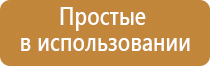 Простые
в использовании